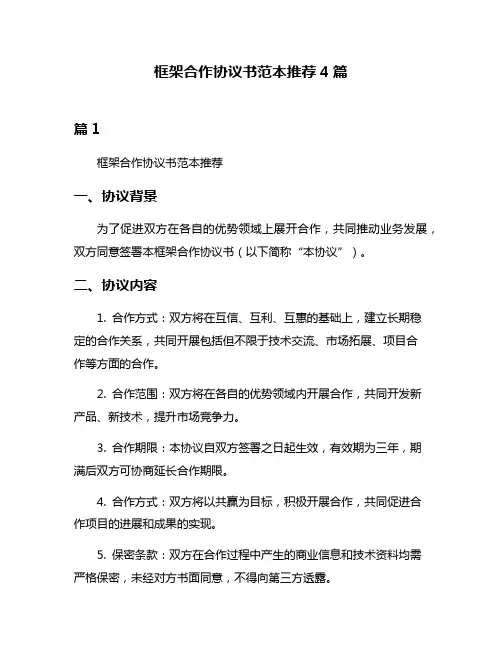 框架合作协议书范本推荐 4 篇

篇 1

框架合作协议书范本推荐

一、协议背景

为了促进双方在各自的优势领域上展开合作，共同推动业务发展，双方同意签署本框架合作协议书（以下简称“本协议”）。

二、协议内容

1. 合作方式：双方将在互信、互利、互惠的基础上，建立长期稳定的合作关系，共同开展包括但不限于技术交流、市场拓展、项目合作等方面的合作。

2. 合作范围：双方将在各自的优势领域内开展合作，共同开发新产品、新技术，提升市场竞争力。

3. 合作期限：本协议自双方签署之日起生效，有效期为三年，期满后双方可协商延长合作期限。

4. 合作方式：双方将以共赢为目标，积极开展合作，共同促进合作项目的进展和成果的实现。

5. 保密条款：双方在合作过程中产生的商业信息和技术资料均需严格保密，未经对方书面同意，不得向第三方透露。